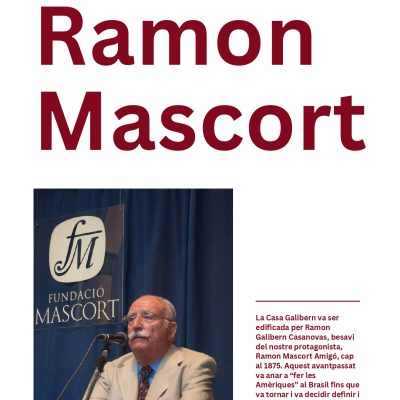 Ramon Mascort

fM
FUNDACIÓ
MASCORT

La Casa Galibern va ser edificada per Ramon Galibern Casanovas, besavi del nostre protagonista, Ramon Mascort Amigó, cap al 1875. Aquest avantpassat va anar a "fer les Amèriques" al Brasil fins que va tornar i va decidir definir i